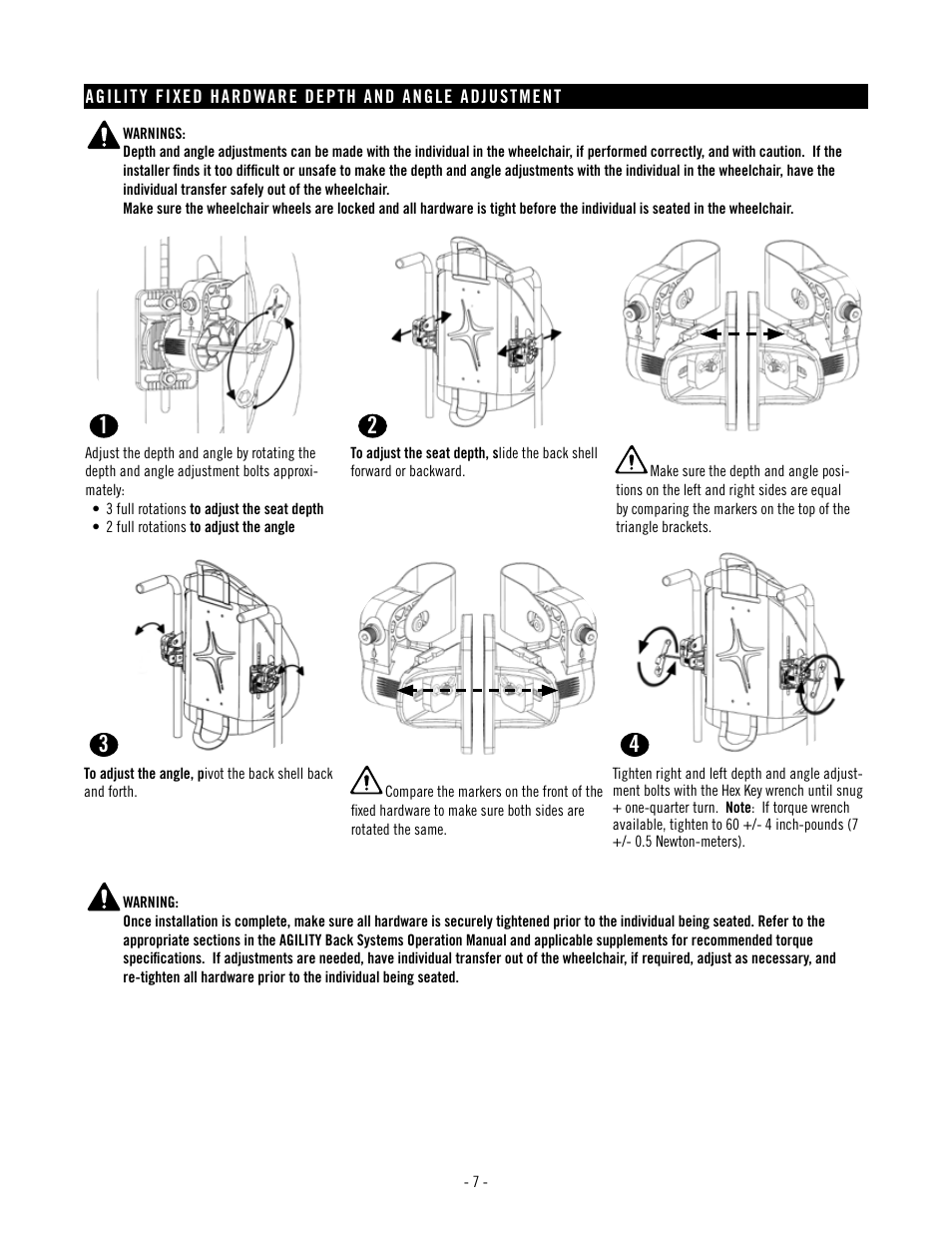 AGILITY FIXED HARDWARE DEPTH AND ANGLE ADJUSTMENT

WARNINGS:
Depth and angle adjustments can be made with the individual in the wheelchair, if performed correctly, and with caution. If the installer finds it too difficult or unsafe to make the depth and angle adjustments with the individual in the wheelchair, have the individual transfer safely out of the wheelchair.
Make sure the wheelchair wheels are locked and all hardware is tight before the individual is seated in the wheelchair.

1

Adjust the depth and angle by rotating the depth and angle adjustment bolts approximately:
• 3 full rotations to adjust the seat depth
• 2 full rotations to adjust the angle

2

To adjust the seat depth, slide the back shell forward or backward.

Make sure the depth and angle positions on the left and right sides are equal by comparing the markers on the top of the triangle brackets.

3

To adjust the angle, pivot the back shell back and forth.

Compare the markers on the front of the fixed hardware to make sure both sides are rotated the same.

4

Tighten right and left depth and angle adjustment bolts with the Hex Key wrench until snug + one-quarter turn. Note: If torque wrench available, tighten to 60 +/- 4 inch-pounds (7 +/- 0.5 Newton-meters).

WARNING:
Once installation is complete, make sure all hardware is securely tightened prior to the individual being seated. Refer to the appropriate sections in the AGILITY Back Systems Operation Manual and applicable supplements for recommended torque specifications. If adjustments are needed, have individual transfer out of the wheelchair, if required, adjust as necessary, and re-tighten all hardware prior to the individual being seated.

- 7 -